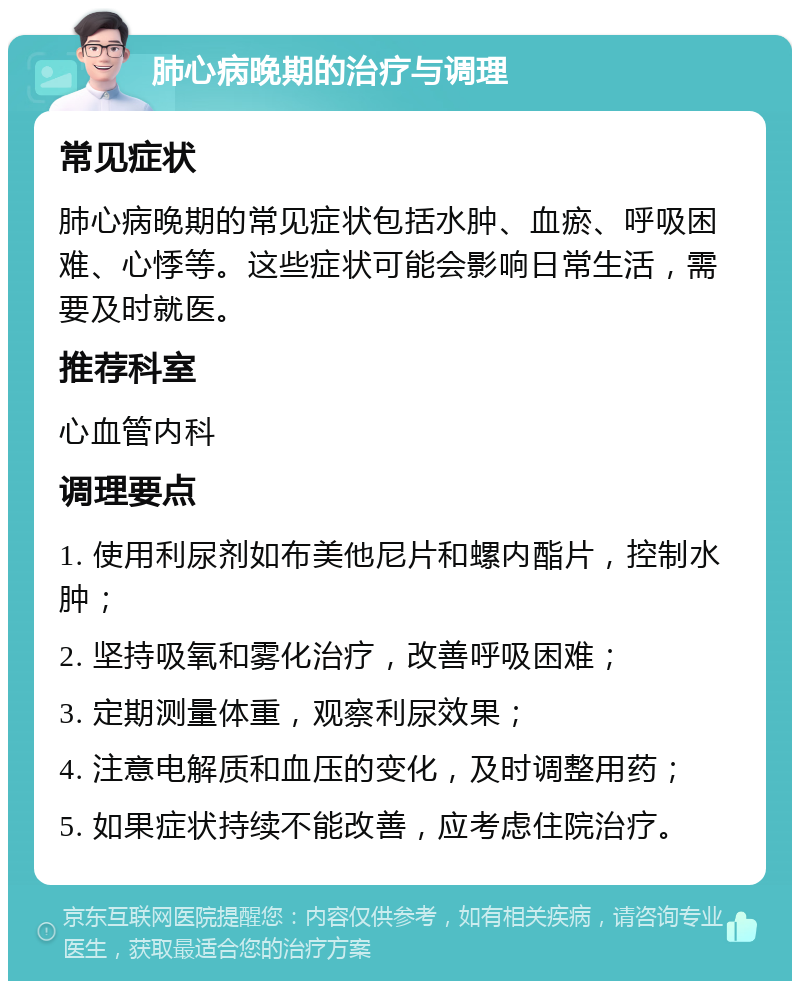 肺心病晚期的治疗与调理

常见症状

肺心病晚期的常见症状包括水肿、血瘀、呼吸困难、心悸等。这些症状可能会影响日常生活，需要及时就医。

推荐科室

心血管内科

调理要点

1. 使用利尿剂如布美他尼片和螺内酯片，控制水肿；

2. 坚持吸氧和雾化治疗，改善呼吸困难；

3. 定期测量体重，观察利尿效果；

4. 注意电解质和血压的变化，及时调整用药；

5. 如果症状持续不能改善，应考虑住院治疗。

京东互联网医院提醒您：内容仅供参考，如有相关疾病，请咨询专业医生，获取最适合您的治疗方案